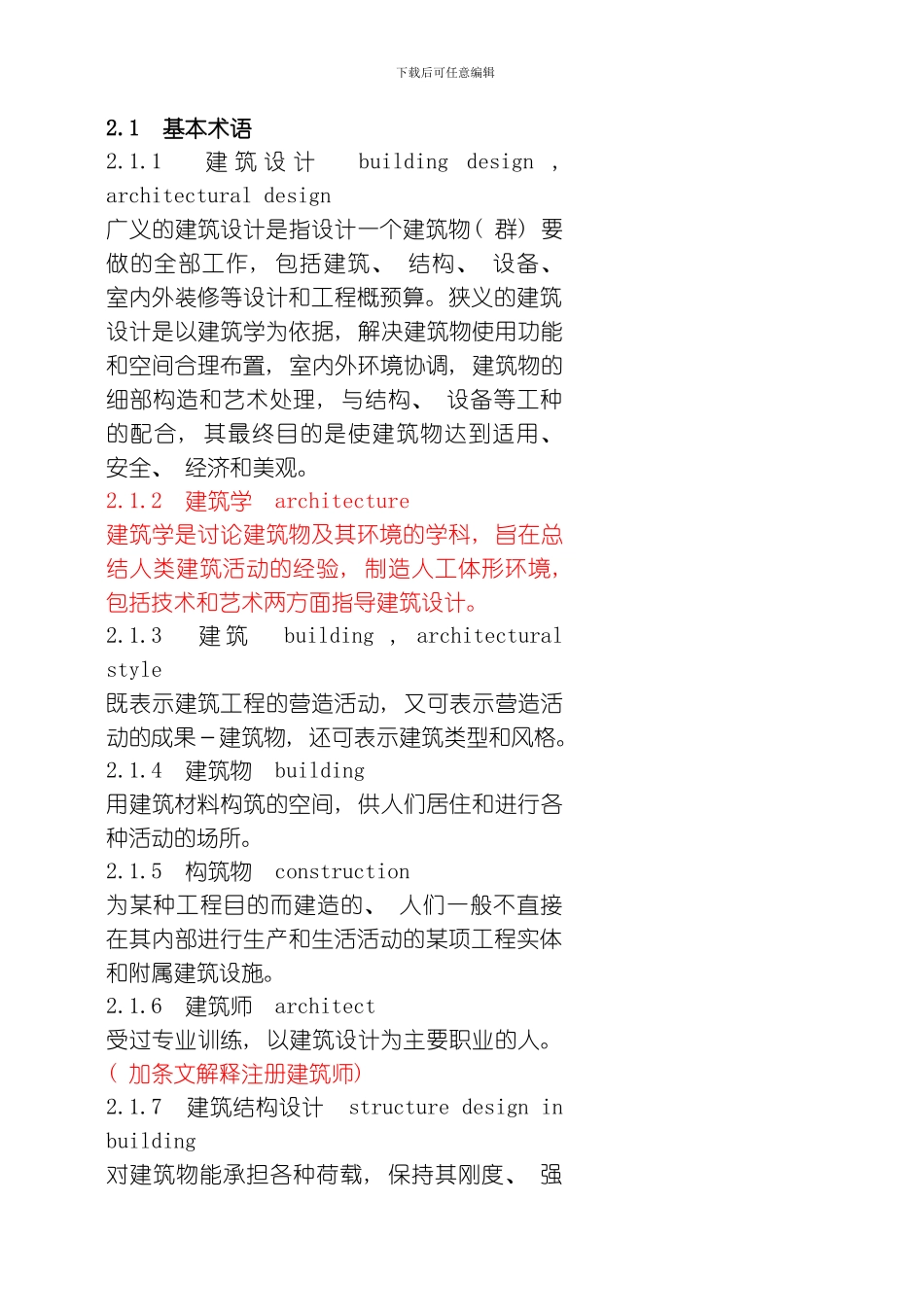 下载后可任意编辑

2.1 基本术语

2.1.1 建筑设计 building design , architectural design

广义的建筑设计是指设计一个建筑物（群）要做的全部工作，包括建筑、结构、设备、室内外装修等设计和工程概预算。狭义的建筑设计是以建筑学为依据，解决建筑物使用功能和空间合理布置，室内外环境协调，建筑物的细部构造和艺术处理，与结构、设备等工种的配合，其最终目的是使建筑物达到适用、安全、经济和美观。

2.1.2 建筑学 architecture

建筑学是讨论建筑物及其环境的学科，旨在总结人类建筑活动的经验，制造人工体形环境，包括技术和艺术两方面指导建筑设计。

2.1.3 建筑 building , architectural style

既表示建筑工程的营造活动，又可表示营造活动的成果－建筑物，还可表示建筑类型和风格。

2.1.4 建筑物 building

用建筑材料构筑的空间，供人们居住和进行各种活动的场所。

2.1.5 构筑物 construction

为某种工程目的而建造的、人们一般不直接在其内部进行生产和生活活动的某项工程实体和附属建筑设施。

2.1.6 建筑师 architect

受过专业训练，以建筑设计为主要职业的人。

（加条文解释注册建筑师）

2.1.7 建筑结构设计 structure design in building

对建筑物能承担各种荷载，保持其刚度、强